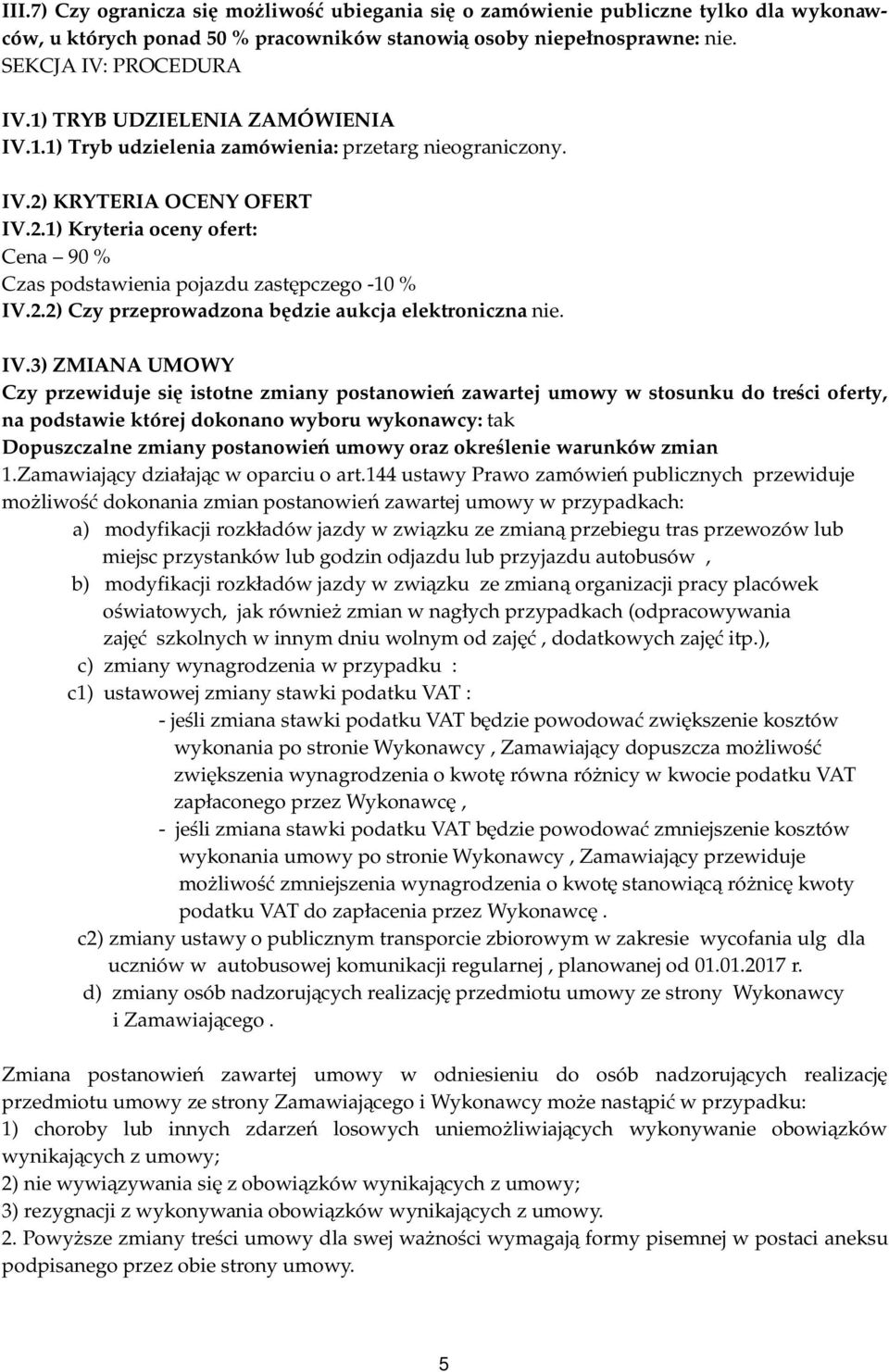 III.7) Czy ogranicza się możliwość ubiegania się o zamówienie publiczne tylko dla wykonawców, u których ponad 50 % pracowników stanowią osoby niepełnosprawne: nie.
SEKCJA IV: PROCEDURA

IV.1) TRYB UDZIELENIA ZAMÓWIENIA
IV.1.1) Tryb udzielenia zamówienia: przetarg nieograniczony.

IV.2) KRYTERIA OCENY OFERT
IV.2.1) Kryteria oceny ofert:
Cena – 90 %
Czas podstawienia pojazdu zastępczego -10 %
IV.2.2) Czy przeprowadzona będzie aukcja elektroniczna nie.

IV.3) ZMIANA UMOWY
Czy przewiduje się istotne zmiany postanowień zawartej umowy w stosunku do treści oferty, na podstawie której dokonano wyboru wykonawcy: tak
Dopuszczalne zmiany postanowień umowy oraz określenie warunków zmian
1.Zamawiający działając w oparciu o art.144 ustawy Prawo zamówień publicznych przewiduje możliwość dokonania zmian postanowień zawartej umowy w przypadkach:
a) modyfikacji rozkładów jazdy w związku ze zmianą przebiegu tras przewozów lub miejsc przystanków lub godzin odjazdu lub przyjazdu autobusów ,
b) modyfikacji rozkładów jazdy w związku ze zmianą organizacji pracy placówek oświatowych, jak również zmian w nagłych przypadkach (odpracowywania zajęć szkolnych w innym dniu wolnym od zajęć , dodatkowych zajęć itp.),
c) zmiany wynagrodzenia w przypadku :
c1) ustawowej zmiany stawki podatku VAT :
- jeśli zmiana stawki podatku VAT będzie powodować zwiększenie kosztów wykonania po stronie Wykonawcy , Zamawiający dopuszcza możliwość zwiększenia wynagrodzenia o kwotę równa różnicy w kwocie podatku VAT zapłaconego przez Wykonawcę ,
- jeśli zmiana stawki podatku VAT będzie powodować zmniejszenie kosztów wykonania umowy po stronie Wykonawcy , Zamawiający przewiduje możliwość zmniejszenia wynagrodzenia o kwotę stanowiącą różnicę kwoty podatku VAT do zapłacenia przez Wykonawcę .
c2) zmiany ustawy o publicznym transporcie zbiorowym w zakresie wycofania ulg dla uczniów w autobusowej komunikacji regularnej , planowanej od 01.01.2017 r.
d) zmiany osób nadzorujących realizację przedmiotu umowy ze strony Wykonawcy i Zamawiającego .

Zmiana postanowień zawartej umowy w odniesieniu do osób nadzorujących realizację przedmiotu umowy ze strony Zamawiającego i Wykonawcy może nastąpić w przypadku:
1) choroby lub innych zdarzeń losowych uniemożliwiających wykonywanie obowiązków wynikających z umowy;
2) nie wywiązywania się z obowiązków wynikających z umowy;
3) rezygnacji z wykonywania obowiązków wynikających z umowy.
2. Powyższe zmiany treści umowy dla swej ważności wymagają formy pisemnej w postaci aneksu podpisanego przez obie strony umowy.

5